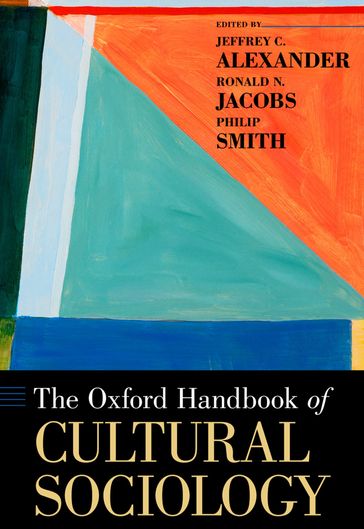 EDITED BY
JEFFREY C.
ALEXANDER
RONALD N.
JACOBS
PHILIP
SMITH

The Oxford Handbook of
CULTURAL
SOCIOLOGY